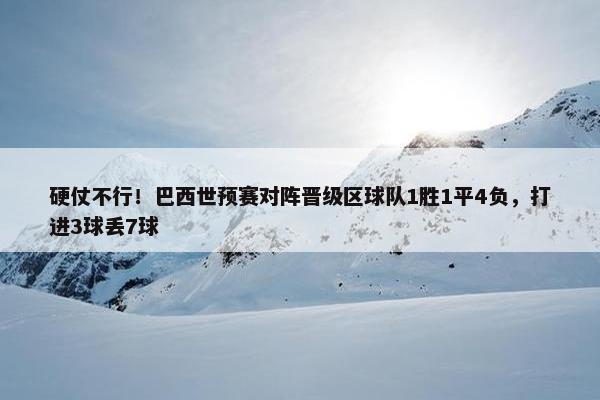 硬仗不行！巴西世预赛对阵晋级区球队1胜1平4负，打进3球丢7球